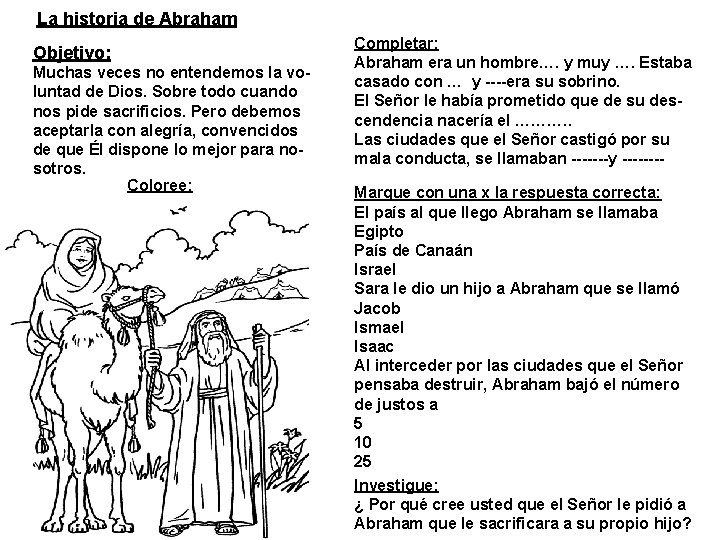 La historia de Abraham

Objetivo:
Muchas veces no entendemos la voluntad de Dios. Sobre todo cuando nos pide sacrificios. Pero debemos aceptarla con alegría, convencidos de que Él dispone lo mejor para nosotros.

Coloree:

Completar:
Abraham era un hombre.... y muy .... Estaba casado con ... y ----era su sobrino.
El Señor le había prometido que de su descendencia nacería el ..........
Las ciudades que el Señor castigó por su mala conducta, se llamaban -------y --------

Marque con una x la respuesta correcta:
El país al que llego Abraham se llamaba
Egipto
País de Canaán
Israel
Sara le dio un hijo a Abraham que se llamó
Jacob
Ismael
Isaac
Al interceder por las ciudades que el Señor pensaba destruir, Abraham bajó el número de justos a
5
10
25

Investigue:
¿ Por qué cree usted que el Señor le pidió a Abraham que le sacrificara a su propio hijo?